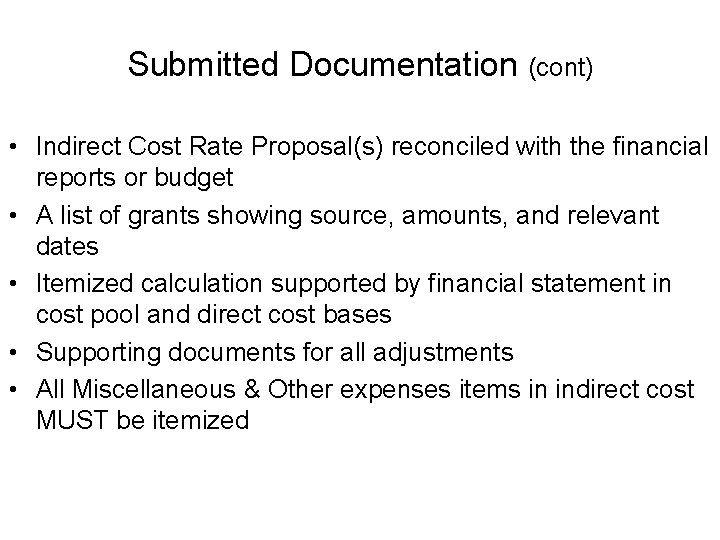 Submitted Documentation (cont)

• Indirect Cost Rate Proposal(s) reconciled with the financial reports or budget
• A list of grants showing source, amounts, and relevant dates
• Itemized calculation supported by financial statement in cost pool and direct cost bases
• Supporting documents for all adjustments
• All Miscellaneous & Other expenses items in indirect cost MUST be itemized